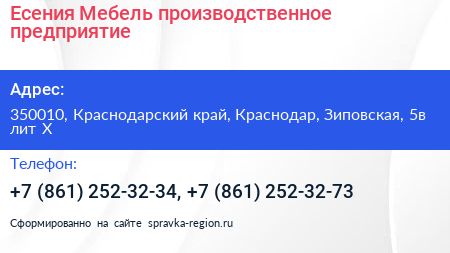 Есения Мебель производственное предприятие

Адрес:

350010, Краснодарский край, Краснодар, Зиповская, 5в лит Х

Телефон:

+7 (861) 252-32-34, +7 (861) 252-32-73

Сформированно на сайте spravka-region.ru